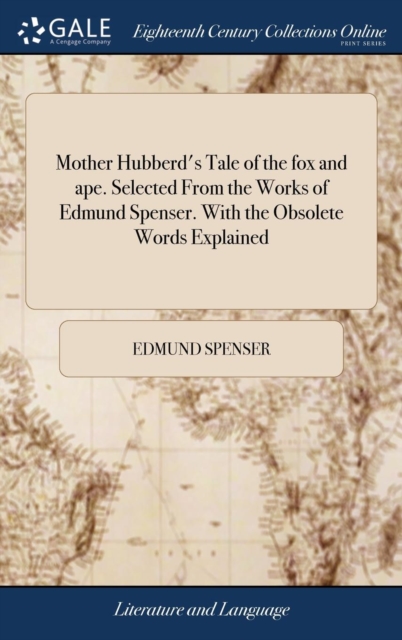 GALE
A Cengage Company

Eighteenth Century Collections Online
PRINT SERIES

Mother Hubberd's Tale of the fox and ape. Selected From the Works of Edmund Spenser. With the Obsolete Words Explained

EDMUND SPENSER

Literature and Language